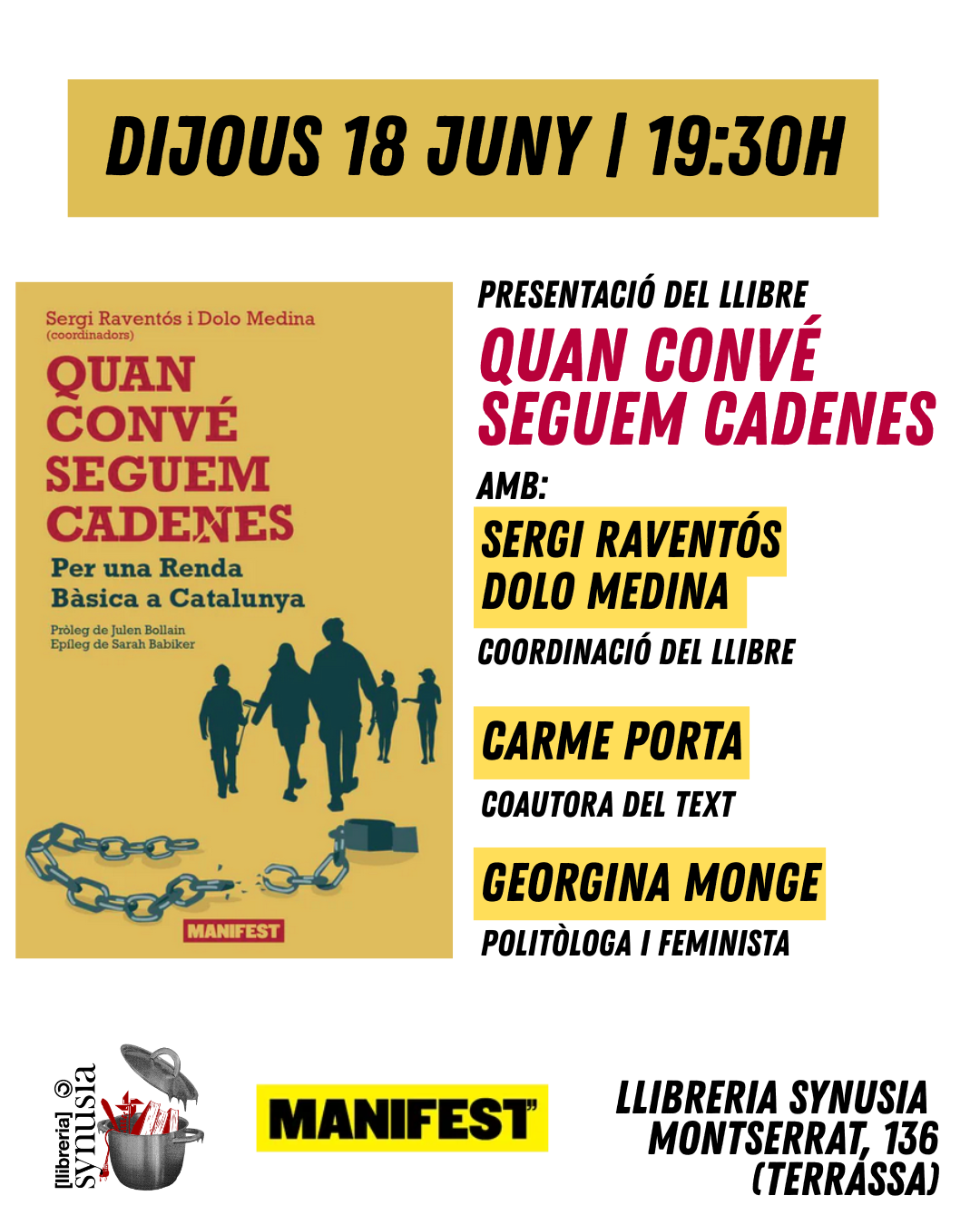 DIJOUS 18 JUNY | 19:30H

Sergi Raventós i Dolo Medina
(coordinadors)
QUAN CONVÉ SEGUEM CADENES
Per una Renda Bàsica a Catalunya
Pròleg de Julen Bollain
Epíleg de Sarah Babiker
MANIFEST

PRESENTACIÓ DEL LLIBRE
QUAN CONVÉ SEGUEM CADENES
AMB:
SERGI RAVENTÓS
DOLO MEDINA
COORDINACIÓ DEL LLIBRE

CARME PORTA
COAUTORA DEL TEXT

GEORGINA MONGE
POLITÒLOGA I FEMINISTA

[llibreria] synusia

MANIFEST

LLIBRERIA SYNUSIA
MONTSERRAT, 136
(TERRASSA)